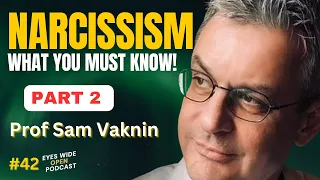 NARCISSISM
WHAT YOU MUST KNOW!

PART 2

Prof Sam Vaknin

#42 EYES WIDE OPEN PODCAST